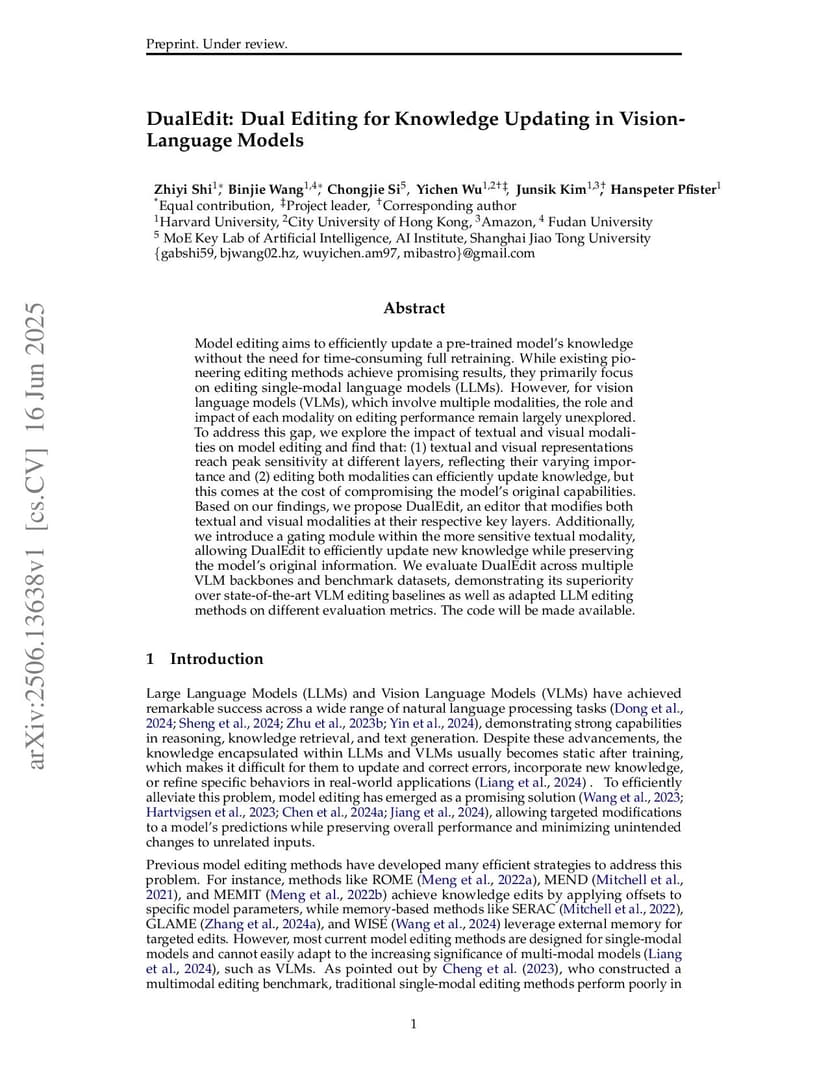 Preprint. Under review.

DualEdit: Dual Editing for Knowledge Updating in Vision-Language Models

Zhiyi Shi$^{1*}$, Binjie Wang$^{1,4*}$, Chongjie Si$^{5}$, Yichen Wu$^{1,2\dagger\ddagger}$, Junsik Kim$^{1,3\dagger}$, Hanspeter Pfister$^{1}$
$^{*}$Equal contribution, $^{\ddagger}$Project leader, $^{\dagger}$Corresponding author
$^{1}$Harvard University, $^{2}$City University of Hong Kong, $^{3}$Amazon, $^{4}$ Fudan University
$^{5}$ MoE Key Lab of Artificial Intelligence, AI Institute, Shanghai Jiao Tong University
{gabshi59, bjwang02.hz, wuyichen.am97, mibastro}@gmail.com

arXiv:2506.13638v1 [cs.CV] 16 Jun 2025

Abstract

Model editing aims to efficiently update a pre-trained model's knowledge without the need for time-consuming full retraining. While existing pioneering editing methods achieve promising results, they primarily focus on editing single-modal language models (LLMs). However, for vision language models (VLMs), which involve multiple modalities, the role and impact of each modality on editing performance remain largely unexplored. To address this gap, we explore the impact of textual and visual modalities on model editing and find that: (1) textual and visual representations reach peak sensitivity at different layers, reflecting their varying importance and (2) editing both modalities can efficiently update knowledge, but this comes at the cost of compromising the model's original capabilities. Based on our findings, we propose DualEdit, an editor that modifies both textual and visual modalities at their respective key layers. Additionally, we introduce a gating module within the more sensitive textual modality, allowing DualEdit to efficiently update new knowledge while preserving the model's original information. We evaluate DualEdit across multiple VLM backbones and benchmark datasets, demonstrating its superiority over state-of-the-art VLM editing baselines as well as adapted LLM editing methods on different evaluation metrics. The code will be made available.

1 Introduction

Large Language Models (LLMs) and Vision Language Models (VLMs) have achieved remarkable success across a wide range of natural language processing tasks (Dong et al., 2024; Sheng et al., 2024; Zhu et al., 2023b; Yin et al., 2024), demonstrating strong capabilities in reasoning, knowledge retrieval, and text generation. Despite these advancements, the knowledge encapsulated within LLMs and VLMs usually becomes static after training, which makes it difficult for them to update and correct errors, incorporate new knowledge, or refine specific behaviors in real-world applications (Liang et al., 2024) . To efficiently alleviate this problem, model editing has emerged as a promising solution (Wang et al., 2023; Hartvigsen et al., 2023; Chen et al., 2024a; Jiang et al., 2024), allowing targeted modifications to a model's predictions while preserving overall performance and minimizing unintended changes to unrelated inputs.

Previous model editing methods have developed many efficient strategies to address this problem. For instance, methods like ROME (Meng et al., 2022a), MEND (Mitchell et al., 2021), and MEMIT (Meng et al., 2022b) achieve knowledge edits by applying offsets to specific model parameters, while memory-based methods like SERAC (Mitchell et al., 2022), GLAME (Zhang et al., 2024a), and WISE (Wang et al., 2024) leverage external memory for targeted edits. However, most current model editing methods are designed for single-modal models and cannot easily adapt to the increasing significance of multi-modal models (Liang et al., 2024), such as VLMs. As pointed out by Cheng et al. (2023), who constructed a multimodal editing benchmark, traditional single-modal editing methods perform poorly in

1